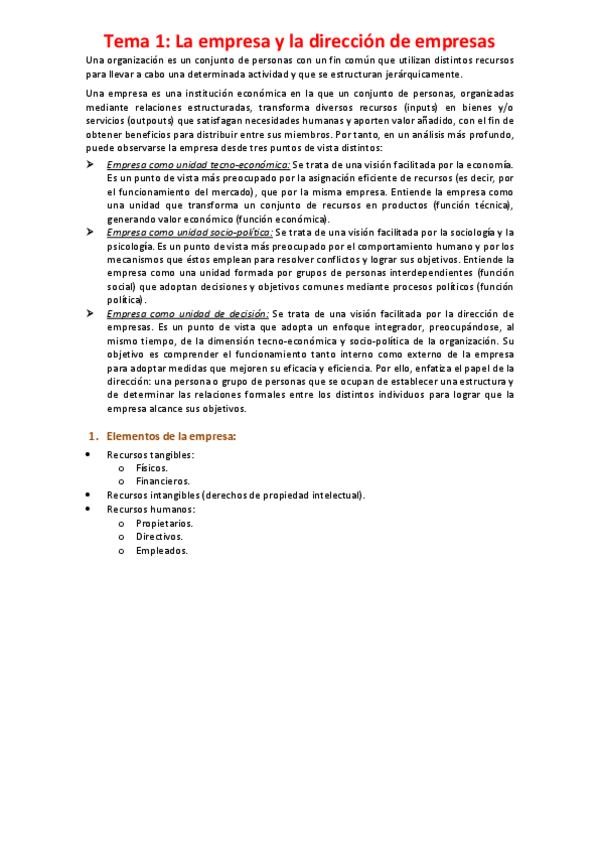 Tema 1: La empresa y la dirección de empresas

Una organización es un conjunto de personas con un fin común que utilizan distintos recursos para llevar a cabo una determinada actividad y que se estructuran jerárquicamente.

Una empresa es una institución económica en la que un conjunto de personas, organizadas mediante relaciones estructuradas, transforma diversos recursos (inputs) en bienes y/o servicios (outpouts) que satisfagan necesidades humanas y aporten valor añadido, con el fin de obtener beneficios para distribuir entre sus miembros. Por tanto, en un análisis más profundo, puede observarse la empresa desde tres puntos de vista distintos:

➤ Empresa como unidad tecno-económica: Se trata de una visión facilitada por la economía. Es un punto de vista más preocupado por la asignación eficiente de recursos (es decir, por el funcionamiento del mercado), que por la misma empresa. Entiende la empresa como una unidad que transforma un conjunto de recursos en productos (función técnica), generando valor económico (función económica).

➤ Empresa como unidad socio-política: Se trata de una visión facilitada por la sociología y la psicología. Es un punto de vista más preocupado por el comportamiento humano y por los mecanismos que éstos emplean para resolver conflictos y lograr sus objetivos. Entiende la empresa como una unidad formada por grupos de personas interdependientes (función social) que adoptan decisiones y objetivos comunes mediante procesos políticos (función política).

➤ Empresa como unidad de decisión: Se trata de una visión facilitada por la dirección de empresas. Es un punto de vista que adopta un enfoque integrador, preocupándose, al mismo tiempo, de la dimensión tecno-económica y socio-política de la organización. Su objetivo es comprender el funcionamiento tanto interno como externo de la empresa para adoptar medidas que mejoren su eficacia y eficiencia. Por ello, enfatiza el papel de la dirección: una persona o grupo de personas que se ocupan de establecer una estructura y de determinar las relaciones formales entre los distintos individuos para lograr que la empresa alcance sus objetivos.

1. Elementos de la empresa:

• Recursos tangibles:
  o Físicos.
  o Financieros.
• Recursos intangibles (derechos de propiedad intelectual).
• Recursos humanos:
  o Propietarios.
  o Directivos.
  o Empleados.